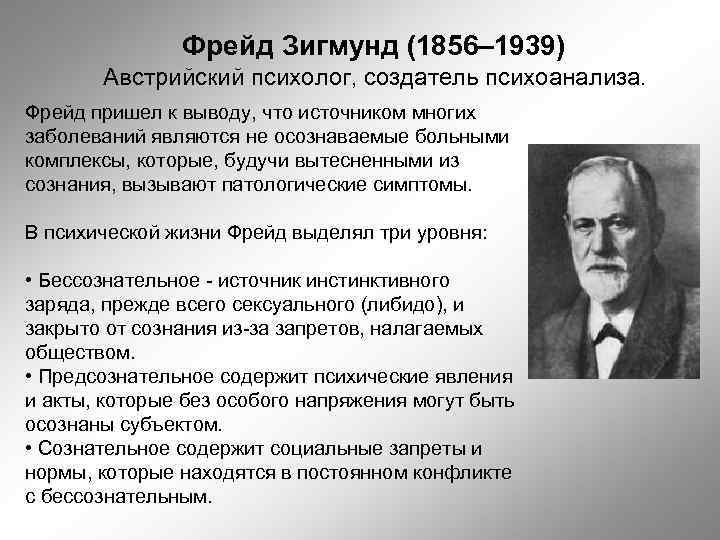 Фрейд Зигмунд (1856–1939)
Австрийский психолог, создатель психоанализа.

Фрейд пришел к выводу, что источником многих заболеваний являются не осознаваемые больными комплексы, которые, будучи вытесненными из сознания, вызывают патологические симптомы.

В психической жизни Фрейд выделял три уровня:

• Бессознательное - источник инстинктивного заряда, прежде всего сексуального (либидо), и закрыто от сознания из-за запретов, налагаемых обществом.
• Предсознательное содержит психические явления и акты, которые без особого напряжения могут быть осознаны субъектом.
• Сознательное содержит социальные запреты и нормы, которые находятся в постоянном конфликте с бессознательным.